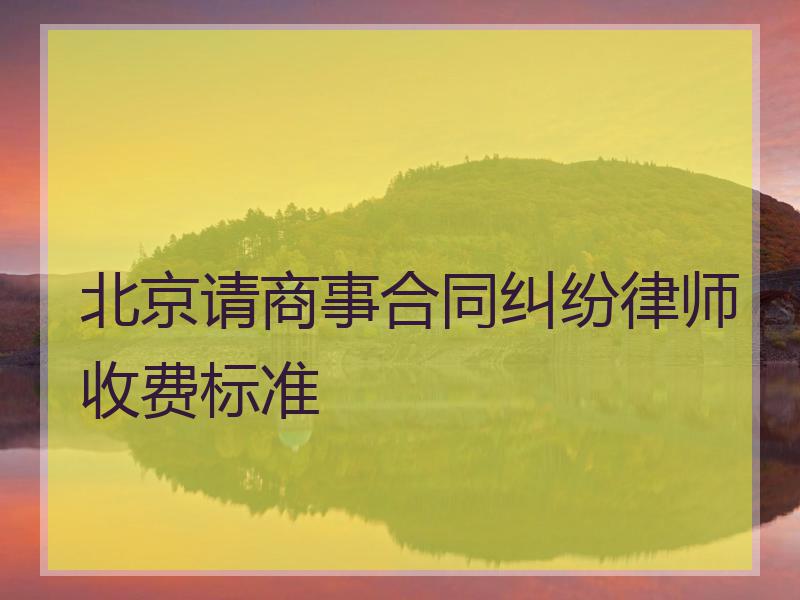 北京请商事合同纠纷律师收费标准